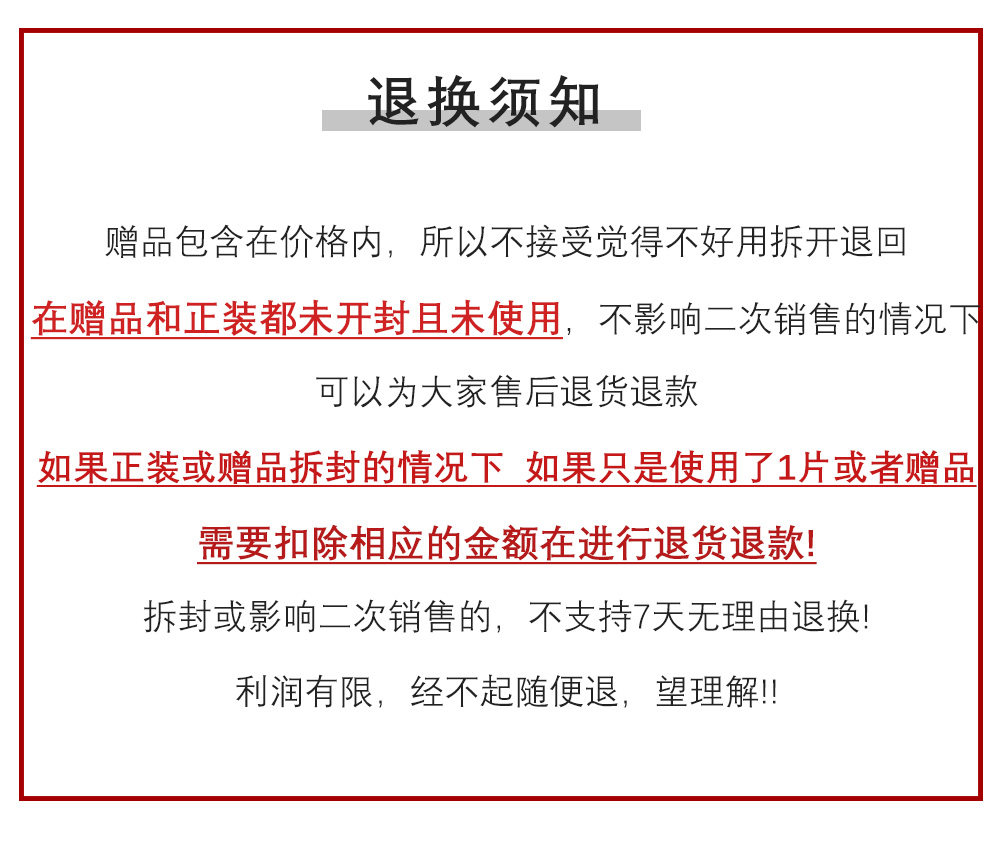 退换须知

赠品包含在价格内，所以不接受觉得不好用拆开退回

在赠品和正装都未开封且未使用，不影响二次销售的情况下

可以为大家售后退货退款

如果正装或赠品拆封的情况下 如果只是使用了1片或者赠品

需要扣除相应的金额在进行退货退款!

拆封或影响二次销售的，不支持7天无理由退换!

利润有限，经不起随便退，望理解!!